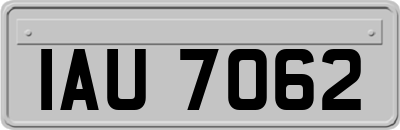 IAU 7062